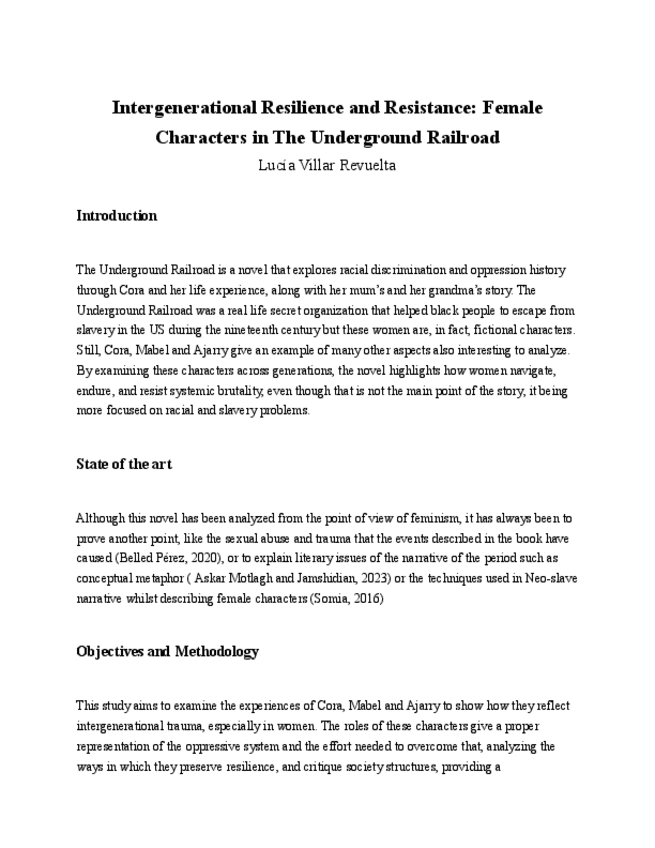 Intergenerational Resilience and Resistance: Female Characters in The Underground Railroad

Lucía Villar Revuelta

Introduction

The Underground Railroad is a novel that explores racial discrimination and oppression history through Cora and her life experience, along with her mum's and her grandma's story. The Underground Railroad was a real life secret organization that helped black people to escape from slavery in the US during the nineteenth century but these women are, in fact, fictional characters. Still, Cora, Mabel and Ajarry give an example of many other aspects also interesting to analyze. By examining these characters across generations, the novel highlights how women navigate, endure, and resist systemic brutality, even though that is not the main point of the story, it being more focused on racial and slavery problems.

State of the art

Although this novel has been analyzed from the point of view of feminism, it has always been to prove another point, like the sexual abuse and trauma that the events described in the book have caused (Belled Pérez, 2020), or to explain literary issues of the narrative of the period such as conceptual metaphor ( Askar Motlagh and Jamshidian, 2023) or the techniques used in Neo-slave narrative whilst describing female characters (Somia, 2016)

Objectives and Methodology

This study aims to examine the experiences of Cora, Mabel and Ajarry to show how they reflect intergenerational trauma, especially in women. The roles of these characters give a proper representation of the oppressive system and the effort needed to overcome that, analyzing the ways in which they preserve resilience, and critique society structures, providing a